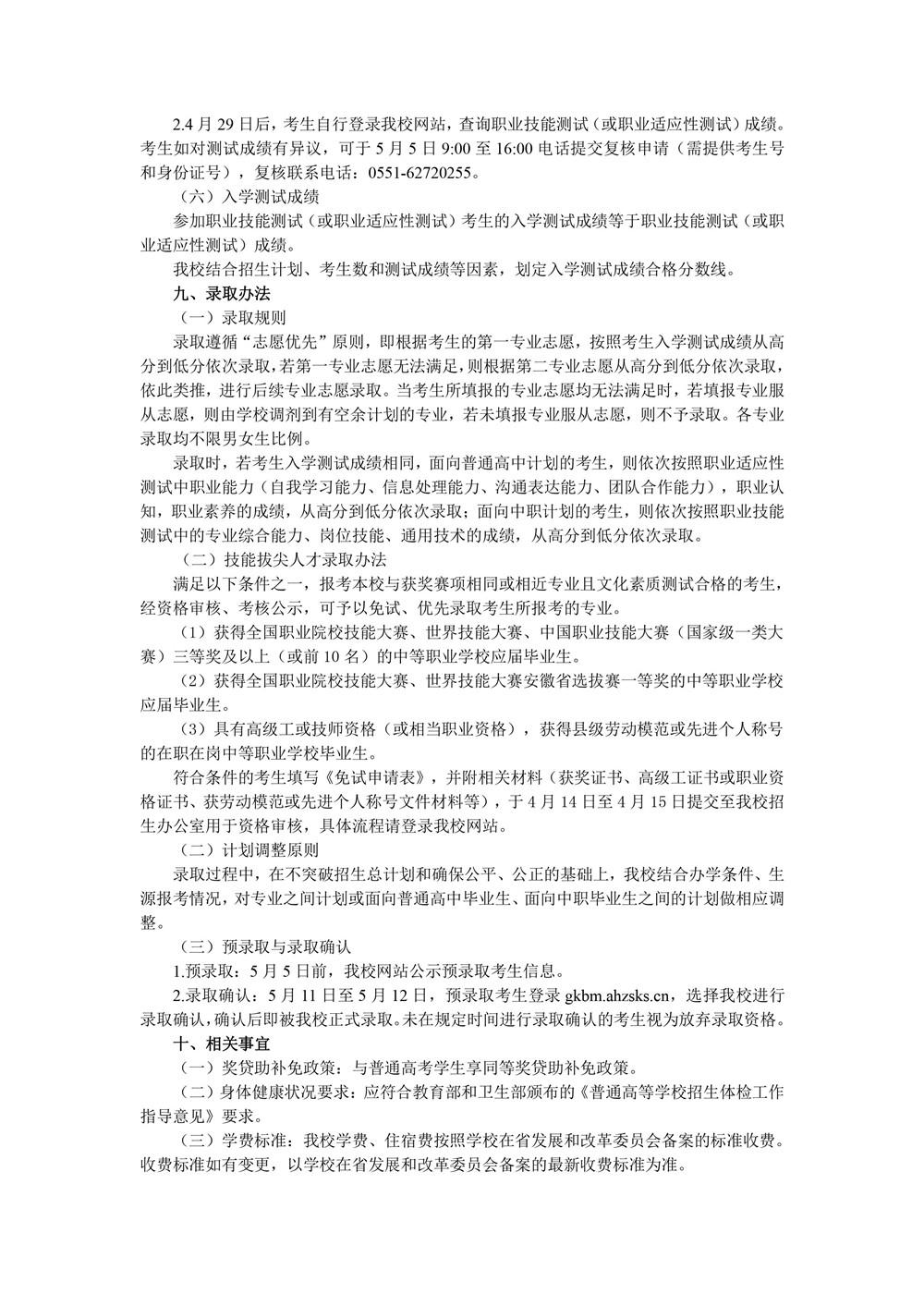 2.4 月 29 日后，考生自行登录我校网站，查询职业技能测试（或职业适应性测试）成绩。考生如对测试成绩有异议，可于 5 月 5 日 9:00 至 16:00 电话提交复核申请（需提供考生号和身份证号），复核联系电话：0551-62720255。

（六）入学测试成绩

参加职业技能测试（或职业适应性测试）考生的入学测试成绩等于职业技能测试（或职业适应性测试）成绩。

我校结合招生计划、考生数和测试成绩等因素，划定入学测试成绩合格分数线。

九、录取办法

（一）录取规则

录取遵循“志愿优先”原则，即根据考生的第一专业志愿，按照考生入学测试成绩从高分到低分依次录取，若第一专业志愿无法满足，则根据第二专业志愿从高分到低分依次录取，依此类推，进行后续专业志愿录取。当考生所填报的专业志愿均无法满足时，若填报专业服从志愿，则由学校调剂到有空余计划的专业，若未填报专业服从志愿，则不予录取。各专业录取均不限男女生比例。

录取时，若考生入学测试成绩相同，面向普通高中计划的考生，则依次按照职业适应性测试中职业能力（自我学习能力、信息处理能力、沟通表达能力、团队合作能力），职业认知，职业素养的成绩，从高分到低分依次录取；面向中职计划的考生，则依次按照职业技能测试中的专业综合能力、岗位技能、通用技术的成绩，从高分到低分依次录取。

（二）技能拔尖人才录取办法

满足以下条件之一，报考本校与获奖赛项相同或相近专业且文化素质测试合格的考生，经资格审核、考核公示，可予以免试、优先录取考生所报考的专业。

（1）获得全国职业院校技能大赛、世界技能大赛、中国职业技能大赛（国家级一类大赛）三等奖及以上（或前 10 名）的中等职业学校应届毕业生。

（2）获得全国职业院校技能大赛、世界技能大赛安徽省选拔赛一等奖的中等职业学校应届毕业生。

（3）具有高级工或技师资格（或相当职业资格），获得县级劳动模范或先进个人称号的在职在岗中等职业学校毕业生。

符合条件的考生填写《免试申请表》，并附相关材料（获奖证书、高级工证书或职业资格证书、获劳动模范或先进个人称号文件材料等），于 4 月 14 日至 4 月 15 日提交至我校招生办公室用于资格审核，具体流程请登录我校网站。

（二）计划调整原则

录取过程中，在不突破招生总计划和确保公平、公正的基础上，我校结合办学条件、生源报考情况，对专业之间计划或面向普通高中毕业生、面向中职毕业生之间的计划做相应调整。

（三）预录取与录取确认

1.预录取：5 月 5 日前，我校网站公示预录取考生信息。

2.录取确认：5 月 11 日至 5 月 12 日，预录取考生登录 gkbm.ahzsks.cn，选择我校进行录取确认，确认后即被我校正式录取。未在规定时间进行录取确认的考生视为放弃录取资格。

十、相关事宜

（一）奖贷助补免政策：与普通高考学生享同等奖贷助补免政策。

（二）身体健康状况要求：应符合教育部和卫生部颁布的《普通高等学校招生体检工作指导意见》要求。

（三）学费标准：我校学费、住宿费按照学校在省发展和改革委员会备案的标准收费。收费标准如有变更，以学校在省发展和改革委员会备案的最新收费标准为准。